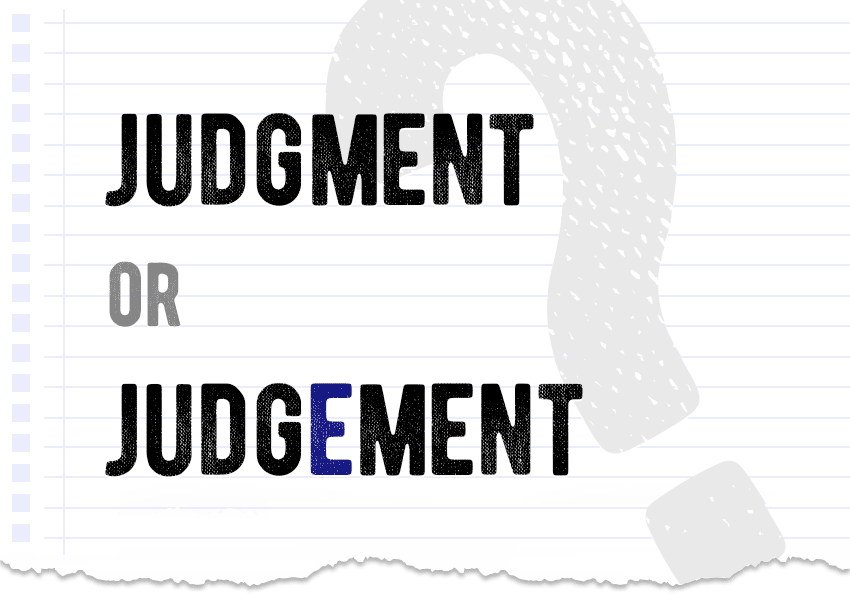 JUDGMENT

OR

JUDGEMENT